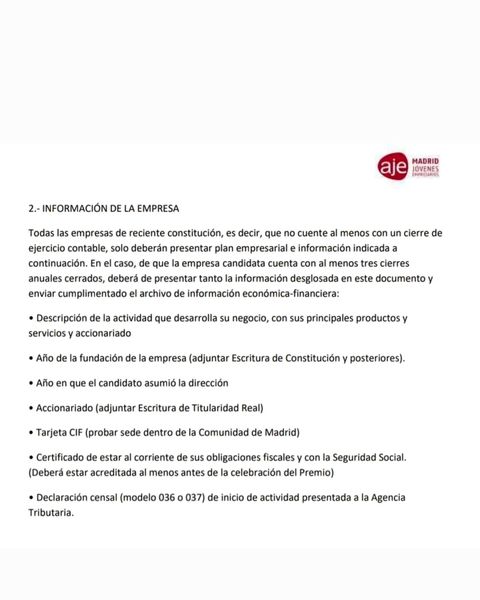 aje MADRID JÓVENES EMPRESARIOS

2.- INFORMACIÓN DE LA EMPRESA

Todas las empresas de reciente constitución, es decir, que no cuente al menos con un cierre de ejercicio contable, solo deberán presentar plan empresarial e información indicada a continuación. En el caso, de que la empresa candidata cuenta con al menos tres cierres anuales cerrados, deberá de presentar tanto la información desglosada en este documento y enviar cumplimentado el archivo de información económica-financiera:

• Descripción de la actividad que desarrolla su negocio, con sus principales productos y servicios y accionariado

• Año de la fundación de la empresa (adjuntar Escritura de Constitución y posteriores).

• Año en que el candidato asumió la dirección

• Accionariado (adjuntar Escritura de Titularidad Real)

• Tarjeta CIF (probar sede dentro de la Comunidad de Madrid)

• Certificado de estar al corriente de sus obligaciones fiscales y con la Seguridad Social. (Deberá estar acreditada al menos antes de la celebración del Premio)

• Declaración censal (modelo 036 o 037) de inicio de actividad presentada a la Agencia Tributaria.